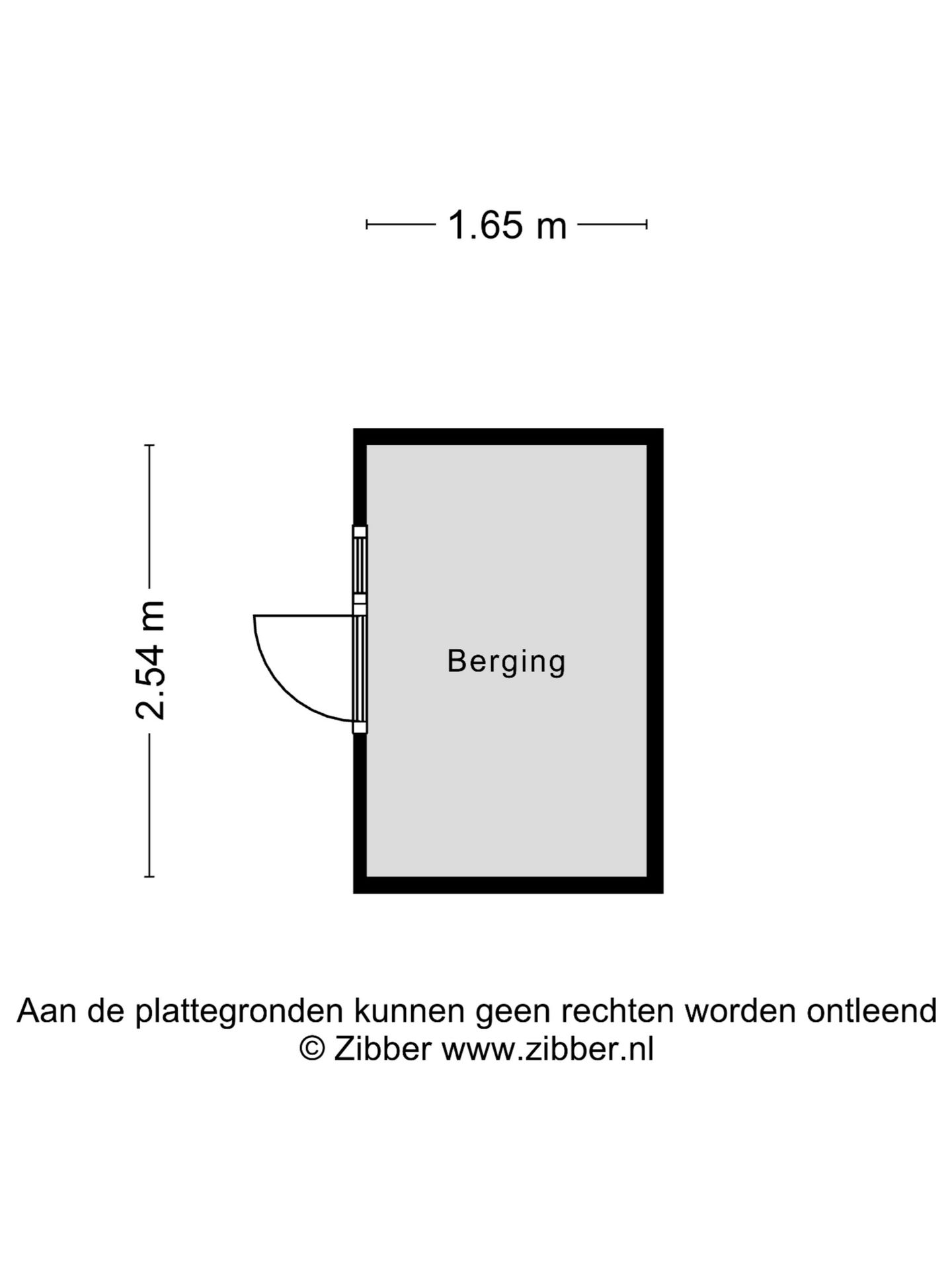 1.65 m

2.54 m

Berging

Aan de plattegronden kunnen geen rechten worden ontleend
© Zibber www.zibber.nl